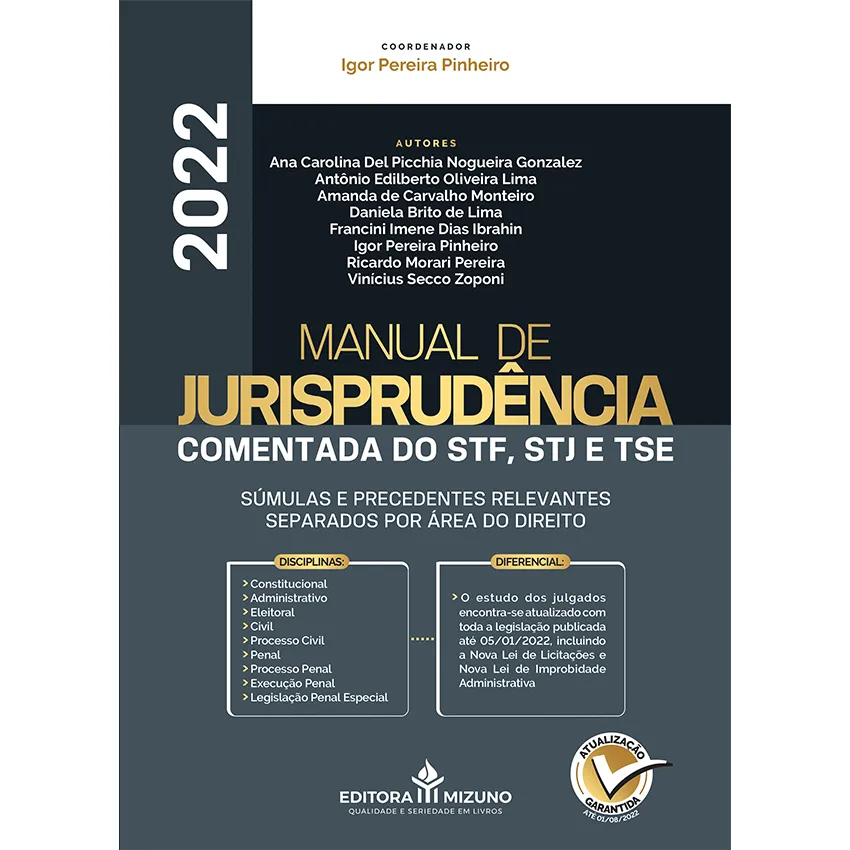 COORDENADOR
Igor Pereira Pinheiro

2022

AUTORES
Ana Carolina Del Picchia Nogueira Gonzalez
Antônio Edilberto Oliveira Lima
Amanda de Carvalho Monteiro
Daniela Brito de Lima
Francini Imene Dias Ibrahin
Igor Pereira Pinheiro
Ricardo Morari Pereira
Vinícius Secco Zoponi

MANUAL DE
JURISPRUDÊNCIA
COMENTADA DO STF, STJ E TSE

SÚMULAS E PRECEDENTES RELEVANTES
SEPARADOS POR ÁREA DO DIREITO

DISCIPLINAS:
> Constitucional
> Administrativo
> Eleitoral
> Civil
> Processo Civil
> Penal
> Processo Penal
> Execução Penal
> Legislação Penal Especial

DIFERENCIAL:
> O estudo dos julgados encontra-se atualizado com toda a legislação publicada até 05/01/2022, incluindo a Nova Lei de Licitações e Nova Lei de Improbidade Administrativa

EDITORA MIZUNO
QUALIDADE E SERIEDADE EM LIVROS

ATUALIZAÇÃO
GARANTIDA
ATÉ 01/08/2022